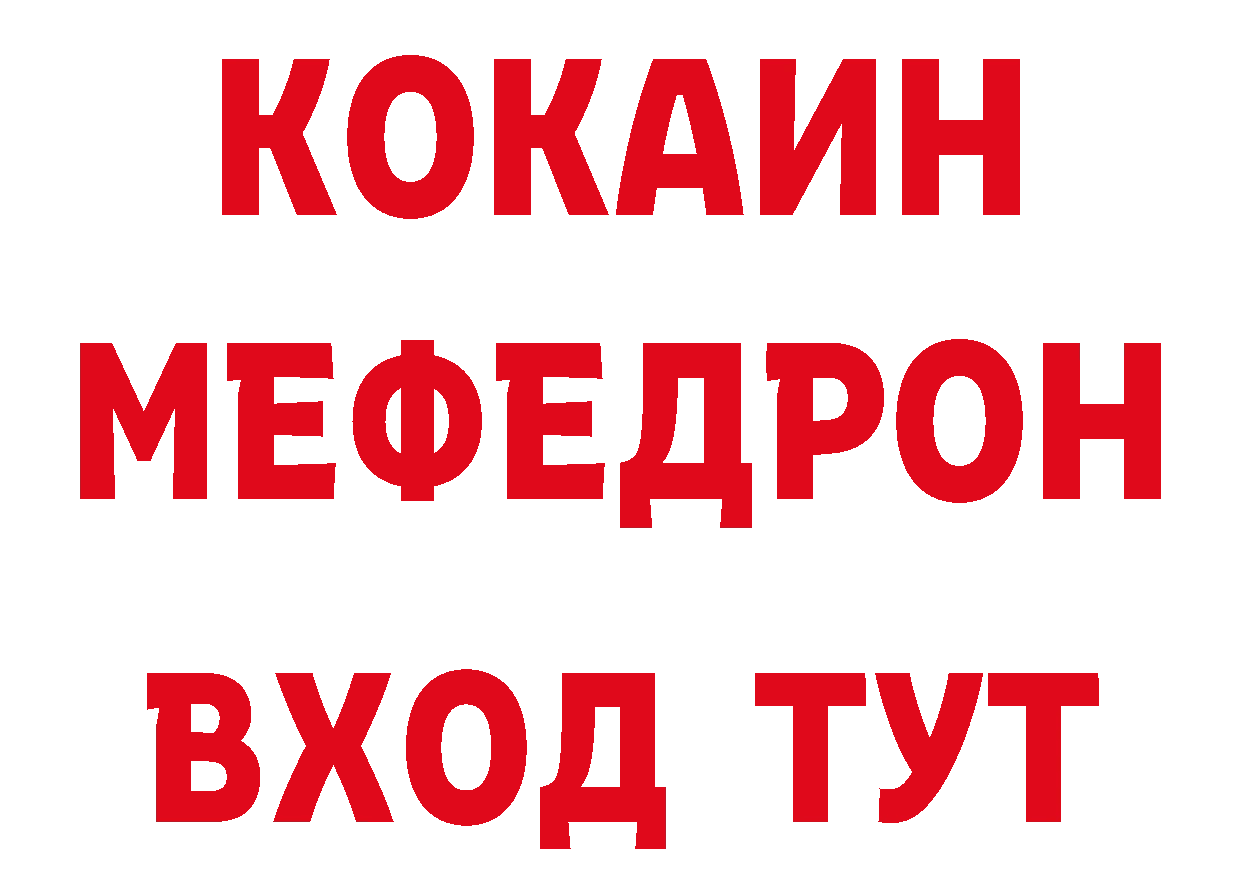 КОКАИН
МЕФЕДРОН
ВХОД ТУТ